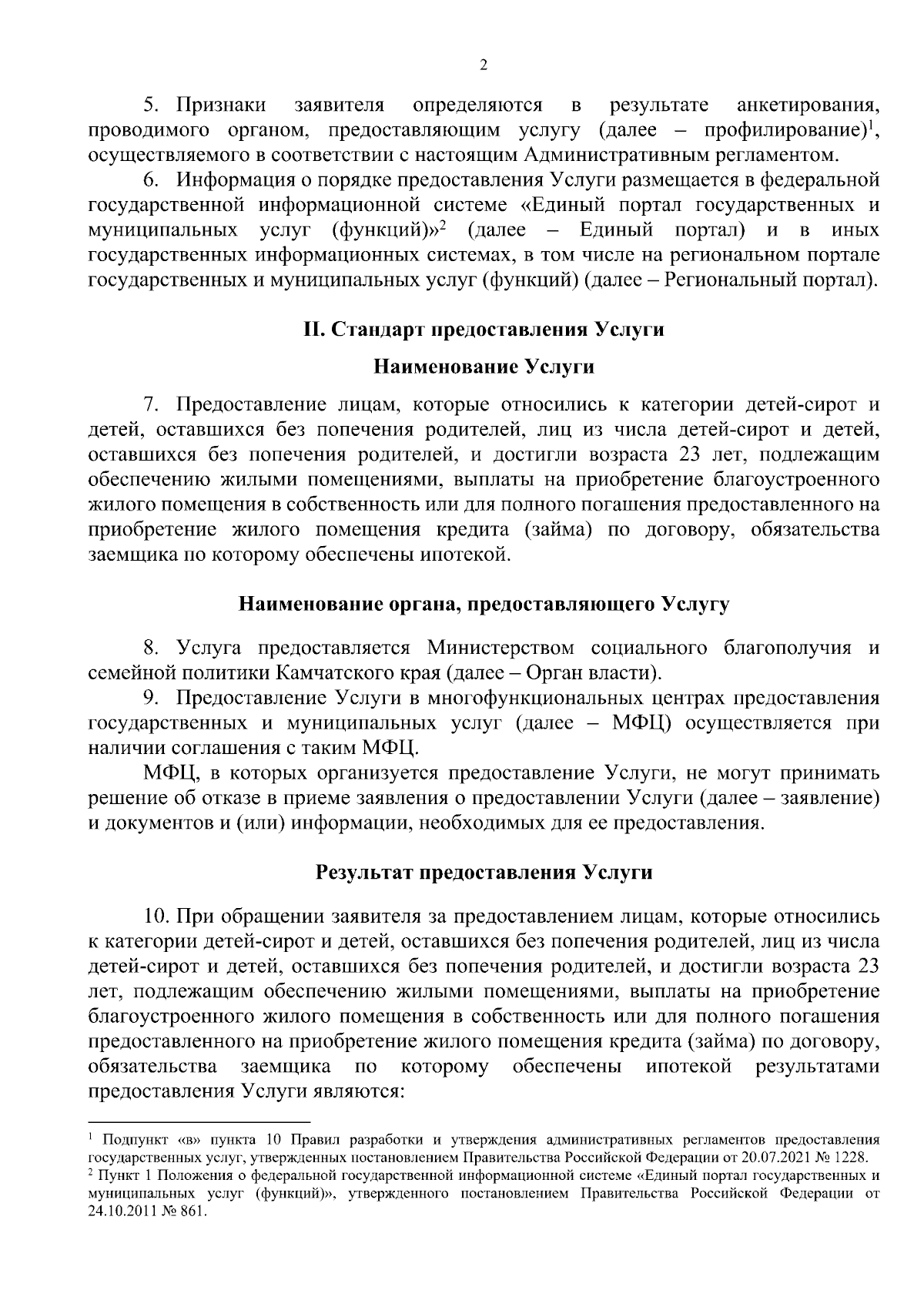 2

5. Признаки заявителя определяются в результате анкетирования, проводимого органом, предоставляющим услугу (далее – профилирование)$^1$, осуществляемого в соответствии с настоящим Административным регламентом.

6. Информация о порядке предоставления Услуги размещается в федеральной государственной информационной системе «Единый портал государственных и муниципальных услуг (функций)»$^2$ (далее – Единый портал) и в иных государственных информационных системах, в том числе на региональном портале государственных и муниципальных услуг (функций) (далее – Региональный портал).

II. Стандарт предоставления Услуги

Наименование Услуги

7. Предоставление лицам, которые относились к категории детей-сирот и детей, оставшихся без попечения родителей, лиц из числа детей-сирот и детей, оставшихся без попечения родителей, и достигли возраста 23 лет, подлежащим обеспечению жилыми помещениями, выплаты на приобретение благоустроенного жилого помещения в собственность или для полного погашения предоставленного на приобретение жилого помещения кредита (займа) по договору, обязательства заемщика по которому обеспечены ипотекой.

Наименование органа, предоставляющего Услугу

8. Услуга предоставляется Министерством социального благополучия и семейной политики Камчатского края (далее – Орган власти).

9. Предоставление Услуги в многофункциональных центрах предоставления государственных и муниципальных услуг (далее – МФЦ) осуществляется при наличии соглашения с таким МФЦ.

МФЦ, в которых организуется предоставление Услуги, не могут принимать решение об отказе в приеме заявления о предоставлении Услуги (далее – заявление) и документов и (или) информации, необходимых для ее предоставления.

Результат предоставления Услуги

10. При обращении заявителя за предоставлением лицам, которые относились к категории детей-сирот и детей, оставшихся без попечения родителей, лиц из числа детей-сирот и детей, оставшихся без попечения родителей, и достигли возраста 23 лет, подлежащим обеспечению жилыми помещениями, выплаты на приобретение благоустроенного жилого помещения в собственность или для полного погашения предоставленного на приобретение жилого помещения кредита (займа) по договору, обязательства заемщика по которому обеспечены ипотекой результатами предоставления Услуги являются:

$^1$ Подпункт «в» пункта 10 Правил разработки и утверждения административных регламентов предоставления государственных услуг, утвержденных постановлением Правительства Российской Федерации от 20.07.2021 № 1228.
$^2$ Пункт 1 Положения о федеральной государственной информационной системе «Единый портал государственных и муниципальных услуг (функций)», утвержденного постановлением Правительства Российской Федерации от 24.10.2011 № 861.